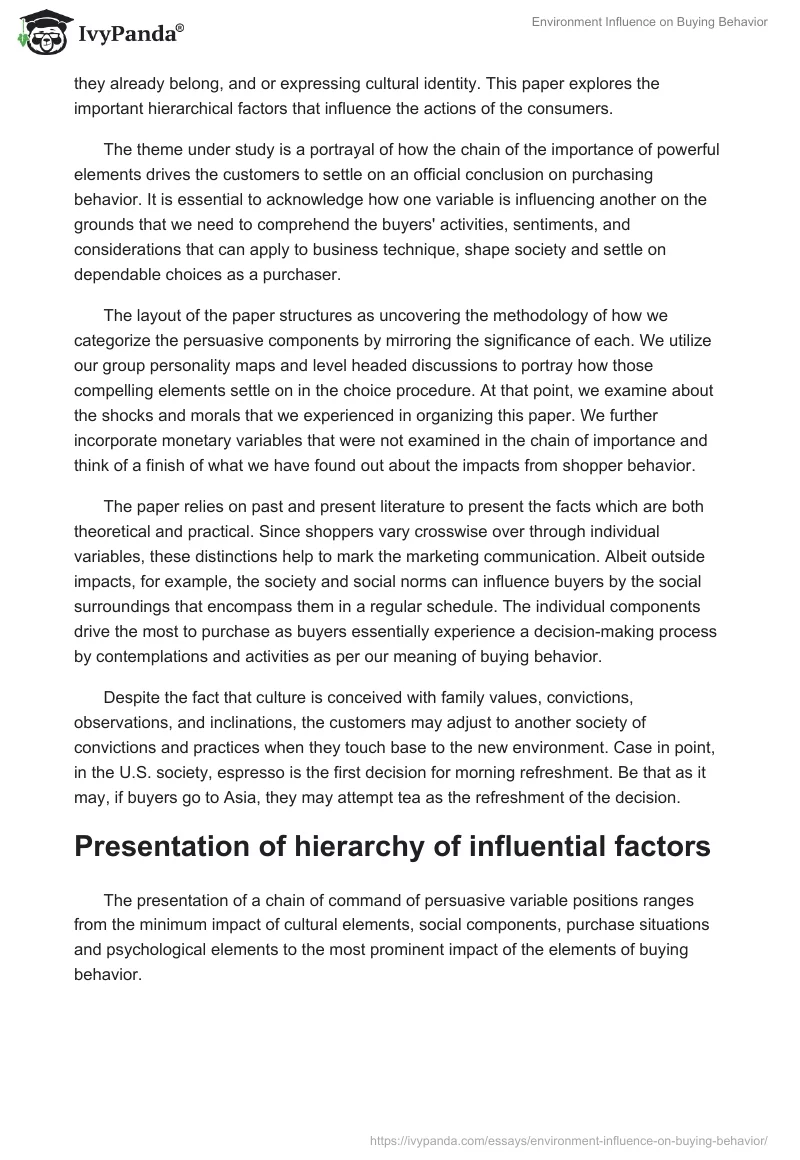 IvyPanda®

Environment Influence on Buying Behavior

they already belong, and or expressing cultural identity. This paper explores the important hierarchical factors that influence the actions of the consumers.

The theme under study is a portrayal of how the chain of the importance of powerful elements drives the customers to settle on an official conclusion on purchasing behavior. It is essential to acknowledge how one variable is influencing another on the grounds that we need to comprehend the buyers' activities, sentiments, and considerations that can apply to business technique, shape society and settle on dependable choices as a purchaser.

The layout of the paper structures as uncovering the methodology of how we categorize the persuasive components by mirroring the significance of each. We utilize our group personality maps and level headed discussions to portray how those compelling elements settle on in the choice procedure. At that point, we examine about the shocks and morals that we experienced in organizing this paper. We further incorporate monetary variables that were not examined in the chain of importance and think of a finish of what we have found out about the impacts from shopper behavior.

The paper relies on past and present literature to present the facts which are both theoretical and practical. Since shoppers vary crosswise over through individual variables, these distinctions help to mark the marketing communication. Albeit outside impacts, for example, the society and social norms can influence buyers by the social surroundings that encompass them in a regular schedule. The individual components drive the most to purchase as buyers essentially experience a decision-making process by contemplations and activities as per our meaning of buying behavior.

Despite the fact that culture is conceived with family values, convictions, observations, and inclinations, the customers may adjust to another society of convictions and practices when they touch base to the new environment. Case in point, in the U.S. society, espresso is the first decision for morning refreshment. Be that as it may, if buyers go to Asia, they may attempt tea as the refreshment of the decision.

Presentation of hierarchy of influential factors

The presentation of a chain of command of persuasive variable positions ranges from the minimum impact of cultural elements, social components, purchase situations and psychological elements to the most prominent impact of the elements of buying behavior.

https://ivypanda.com/essays/environment-influence-on-buying-behavior/